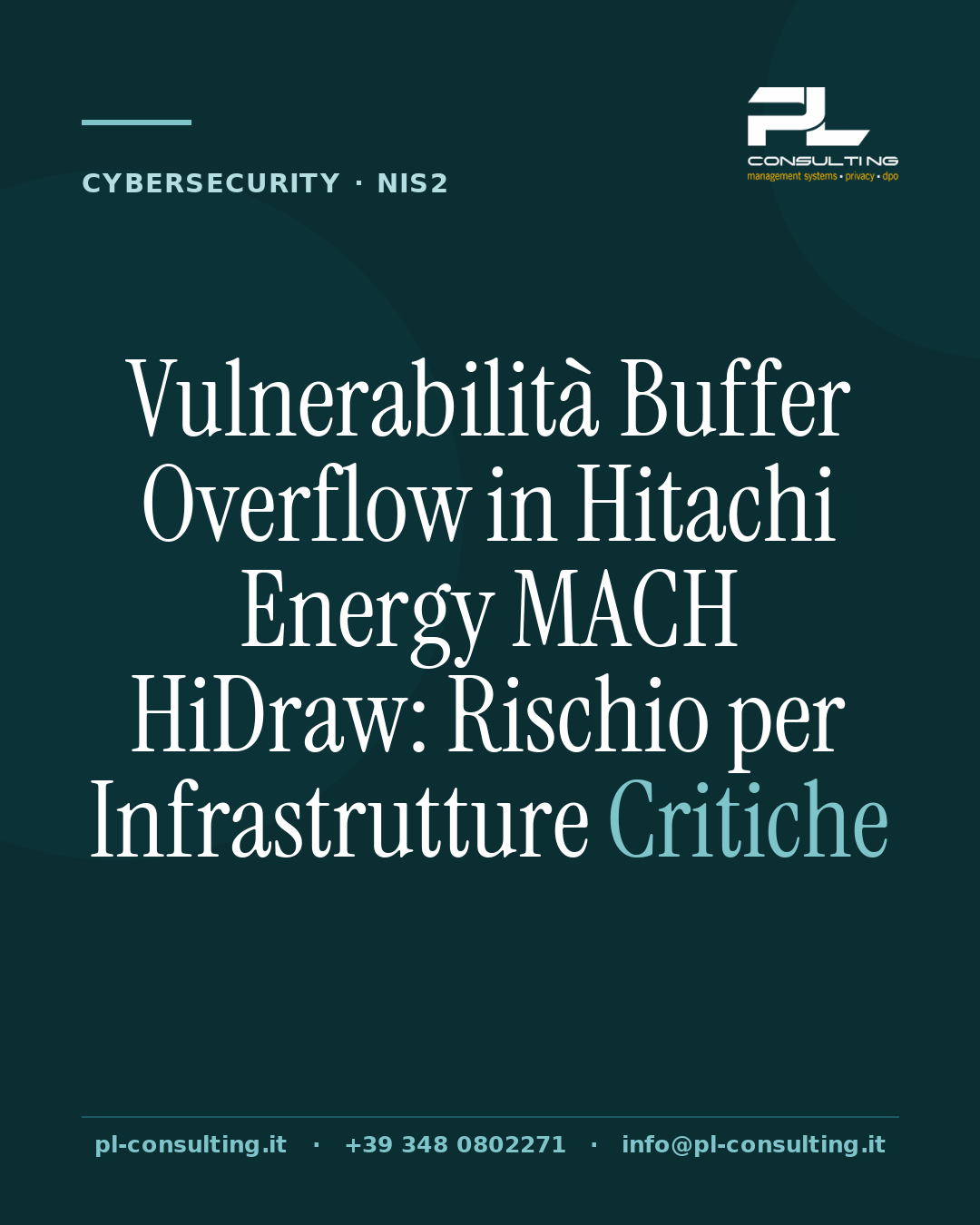 CYBERSECURITY · NIS2

PL
CONSULTING
management systems • privacy • dpo

Vulnerabilità Buffer Overflow in Hitachi Energy MACH HiDraw: Rischio per Infrastrutture Critiche

pl-consulting.it · +39 348 0802271 · info@pl-consulting.it